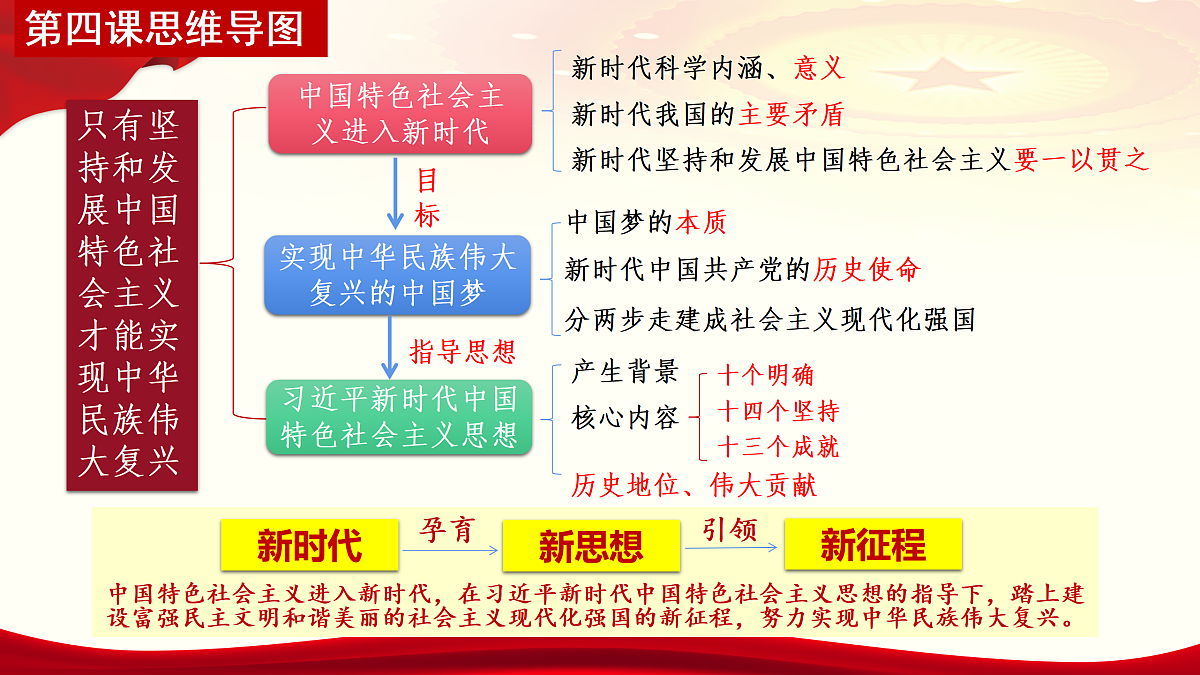 第四课思维导图

只有坚持和发展中国特色社会主义才能实现中华民族伟大复兴

中国特色社会主义进入新时代

新时代科学内涵、意义
新时代我国的主要矛盾
新时代坚持和发展中国特色社会主义要一以贯之

目标

实现中华民族伟大复兴的中国梦

中国梦的本质
新时代中国共产党的历史使命
分两步走建成社会主义现代化强国

指导思想

习近平新时代中国特色社会主义思想

产生背景
核心内容
十个明确
十四个坚持
十三个成就
历史地位、伟大贡献

新时代 孕育 新思想 引领 新征程

中国特色社会主义进入新时代，在习近平新时代中国特色社会主义思想的指导下，踏上建设富强民主文明和谐美丽的社会主义现代化强国的新征程，努力实现中华民族伟大复兴。